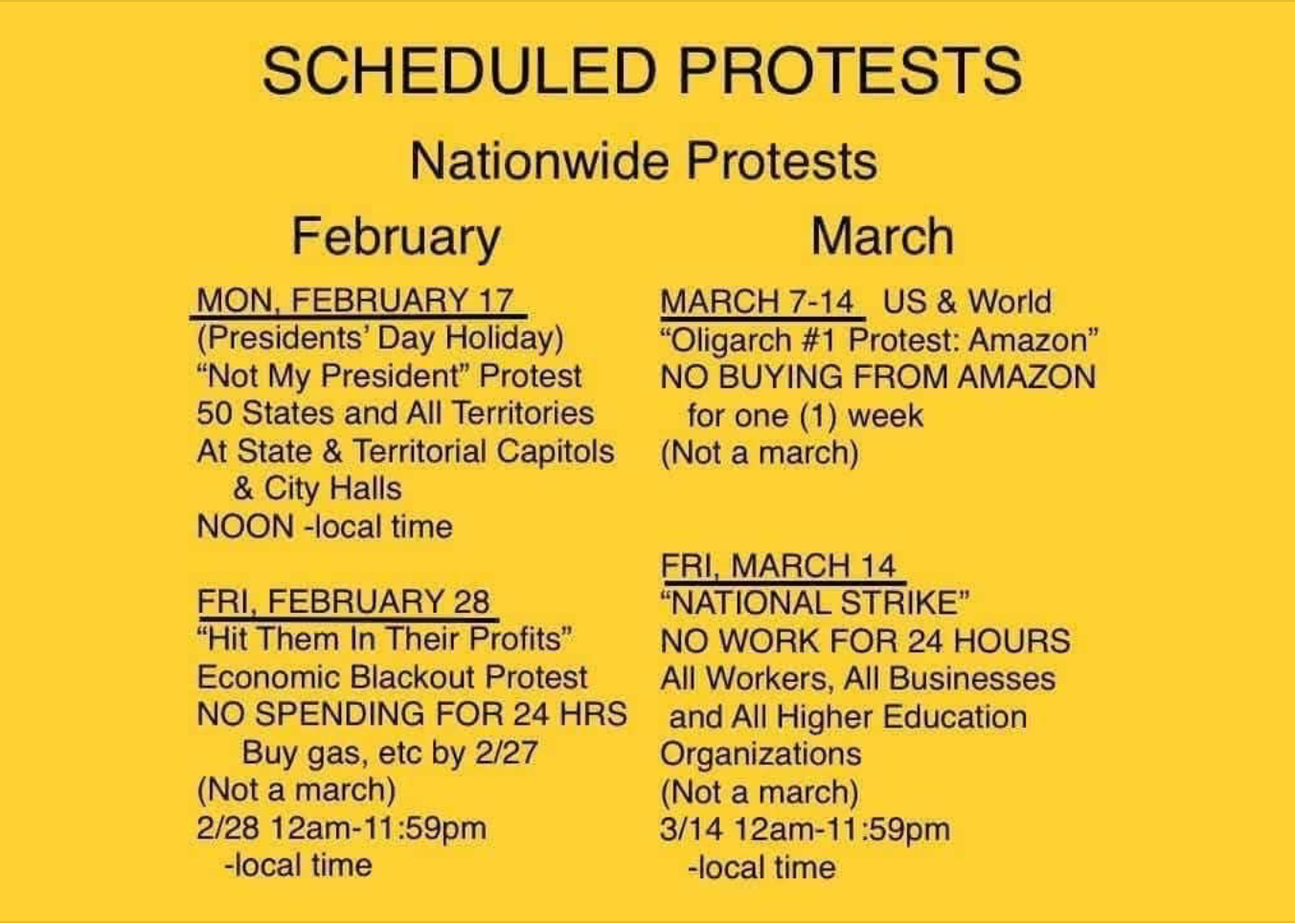 SCHEDULED PROTESTS

Nationwide Protests

February

MON, FEBRUARY 17
(Presidents' Day Holiday)
"Not My President" Protest
50 States and All Territories
At State & Territorial Capitols
& City Halls
NOON -local time

FRI, FEBRUARY 28
"Hit Them In Their Profits"
Economic Blackout Protest
NO SPENDING FOR 24 HRS
Buy gas, etc by 2/27
(Not a march)
2/28 12am-11:59pm
-local time

March

MARCH 7-14 US & World
"Oligarch #1 Protest: Amazon"
NO BUYING FROM AMAZON
for one (1) week
(Not a march)

FRI, MARCH 14
"NATIONAL STRIKE"
NO WORK FOR 24 HOURS
All Workers, All Businesses
and All Higher Education
Organizations
(Not a march)
3/14 12am-11:59pm
-local time